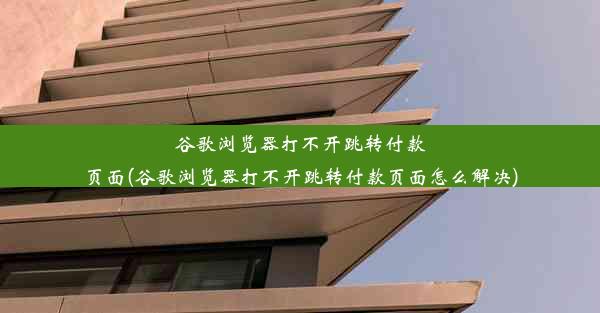 谷歌浏览器打不开跳转付款页面(谷歌浏览器打不开跳转付款页面怎么解决)